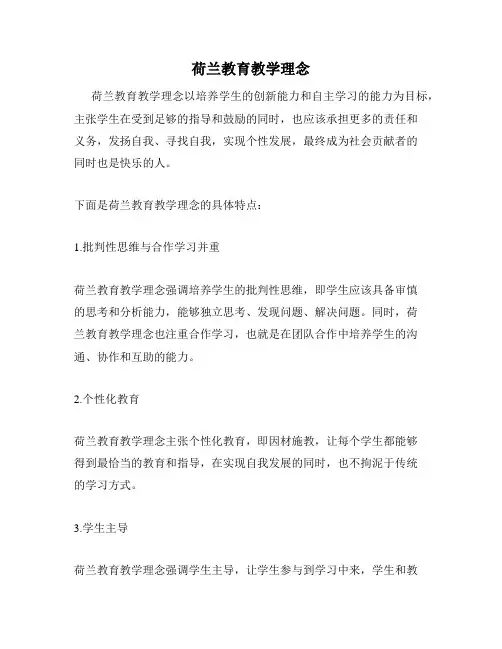 荷兰教育教学理念

荷兰教育教学理念以培养学生的创新能力和自主学习的能力为目标，主张学生在受到足够的指导和鼓励的同时，也应该承担更多的责任和义务，发扬自我、寻找自我，实现个性发展，最终成为社会贡献者的同时也是快乐的人。

下面是荷兰教育教学理念的具体特点：

1.批判性思维与合作学习并重

荷兰教育教学理念强调培养学生的批判性思维，即学生应该具备审慎的思考和分析能力，能够独立思考、发现问题、解决问题。同时，荷兰教育教学理念也注重合作学习，也就是在团队合作中培养学生的沟通、协作和互助的能力。

2.个性化教育

荷兰教育教学理念主张个性化教育，即因材施教，让每个学生都能够得到最恰当的教育和指导，在实现自我发展的同时，也不拘泥于传统的学习方式。

3.学生主导

荷兰教育教学理念强调学生主导，让学生参与到学习中来，学生和教